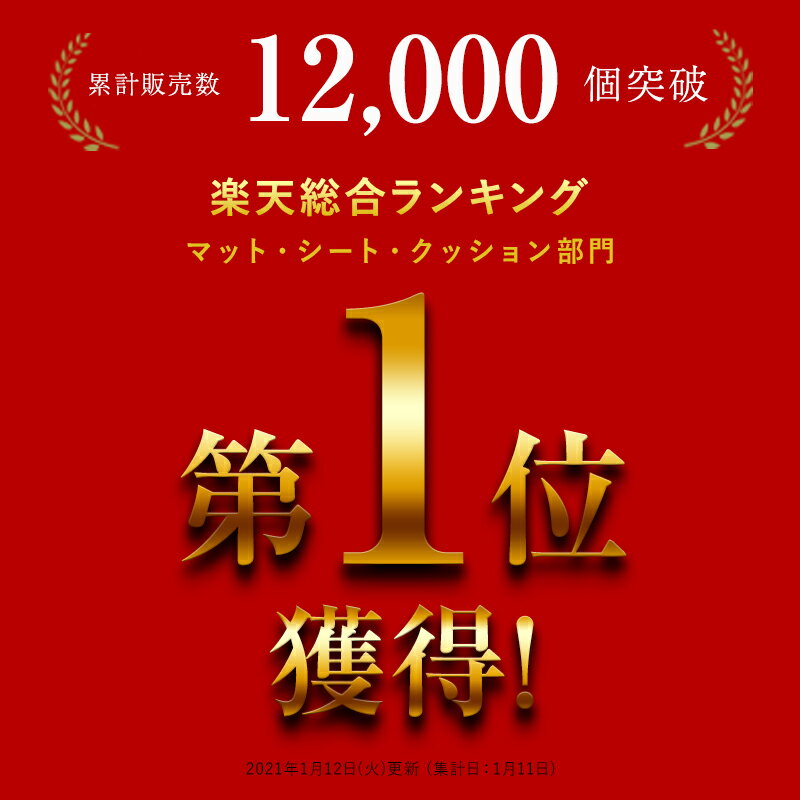 累計販売数 12,000 個突破

楽天総合ランキング
マット・シート・クッション部門

第1位
獲得!

2021年1月12日(火)更新 (集計日:1月11日)